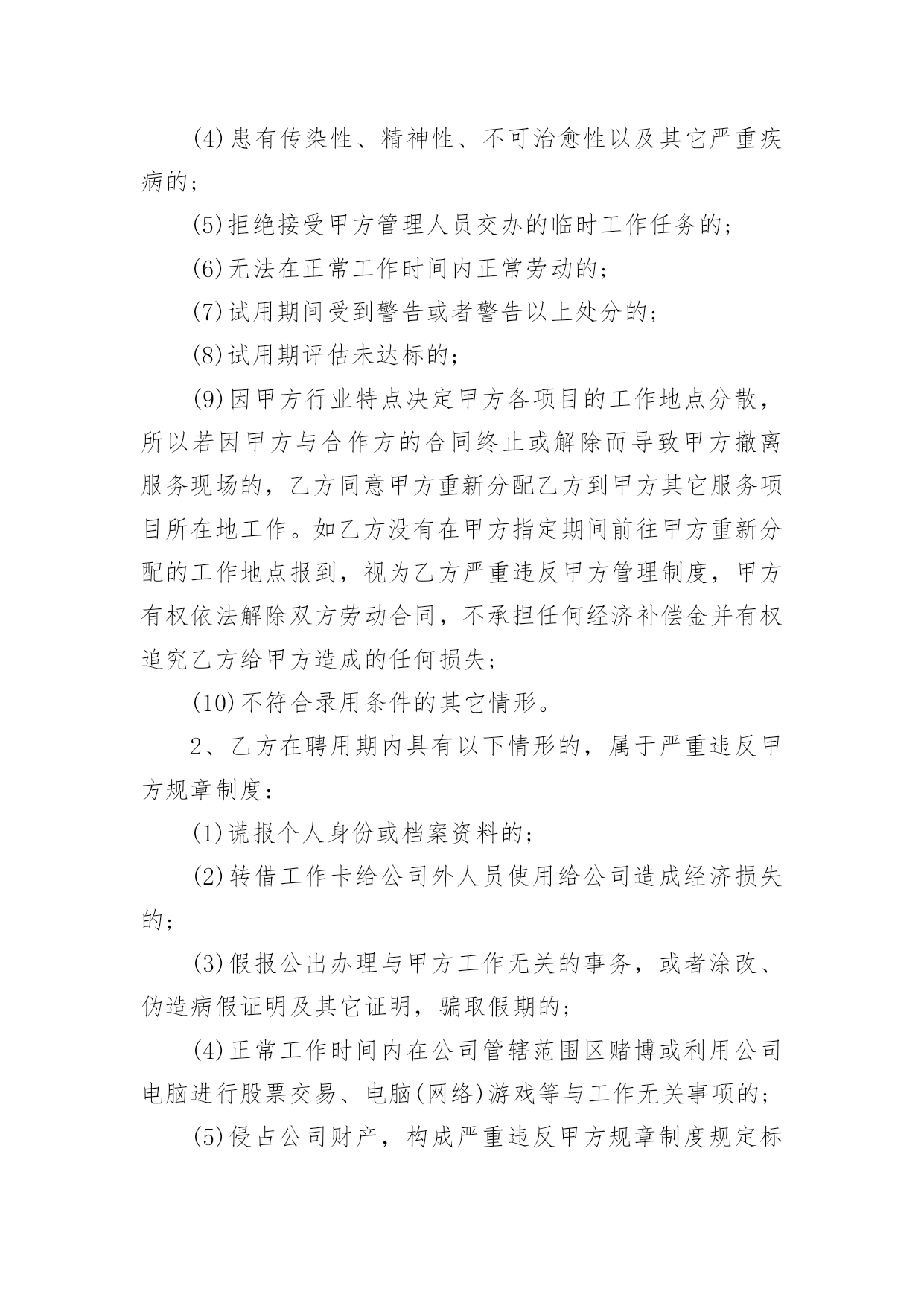 (4)患有传染性、精神性、不可治愈性以及其它严重疾病的；

(5)拒绝接受甲方管理人员交办的临时工作任务的；

(6)无法在正常工作时间内正常劳动的；

(7)试用期间受到警告或者警告以上处分的；

(8)试用期评估未达标的；

(9)因甲方行业特点决定甲方各项目的工作地点分散，所以若因甲方与合作方的合同终止或解除而导致甲方撤离服务现场的，乙方同意甲方重新分配乙方到甲方其它服务项目所在地工作。如乙方没有在甲方指定期间前往甲方重新分配的工作地点报到，视为乙方严重违反甲方管理制度，甲方有权依法解除双方劳动合同，不承担任何经济补偿金并有权追究乙方给甲方造成的任何损失；

(10)不符合录用条件的其它情形。

2、乙方在聘用期内具有以下情形的，属于严重违反甲方规章制度：

(1)谎报个人身份或档案资料的；

(2)转借工作卡给公司外人员使用给公司造成经济损失的；

(3)假报公出办理与甲方工作无关的事务，或者涂改、伪造病假证明及其它证明，骗取假期的；

(4)正常工作时间内在公司管辖范围区赌博或利用公司电脑进行股票交易、电脑(网络)游戏等与工作无关事项的；

(5)侵占公司财产，构成严重违反甲方规章制度规定标